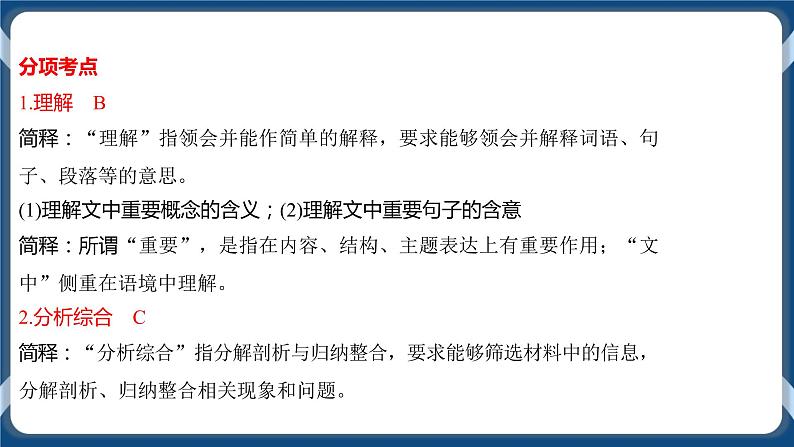 分项考点

1.理解　B

简释：“理解”指领会并能作简单的解释，要求能够领会并解释词语、句子、段落等的意思。

(1)理解文中重要概念的含义；(2)理解文中重要句子的含意

简释：所谓“重要”，是指在内容、结构、主题表达上有重要作用；“文中”侧重在语境中理解。

2.分析综合　C

简释：“分析综合”指分解剖析与归纳整合，要求能够筛选材料中的信息，分解剖析、归纳整合相关现象和问题。